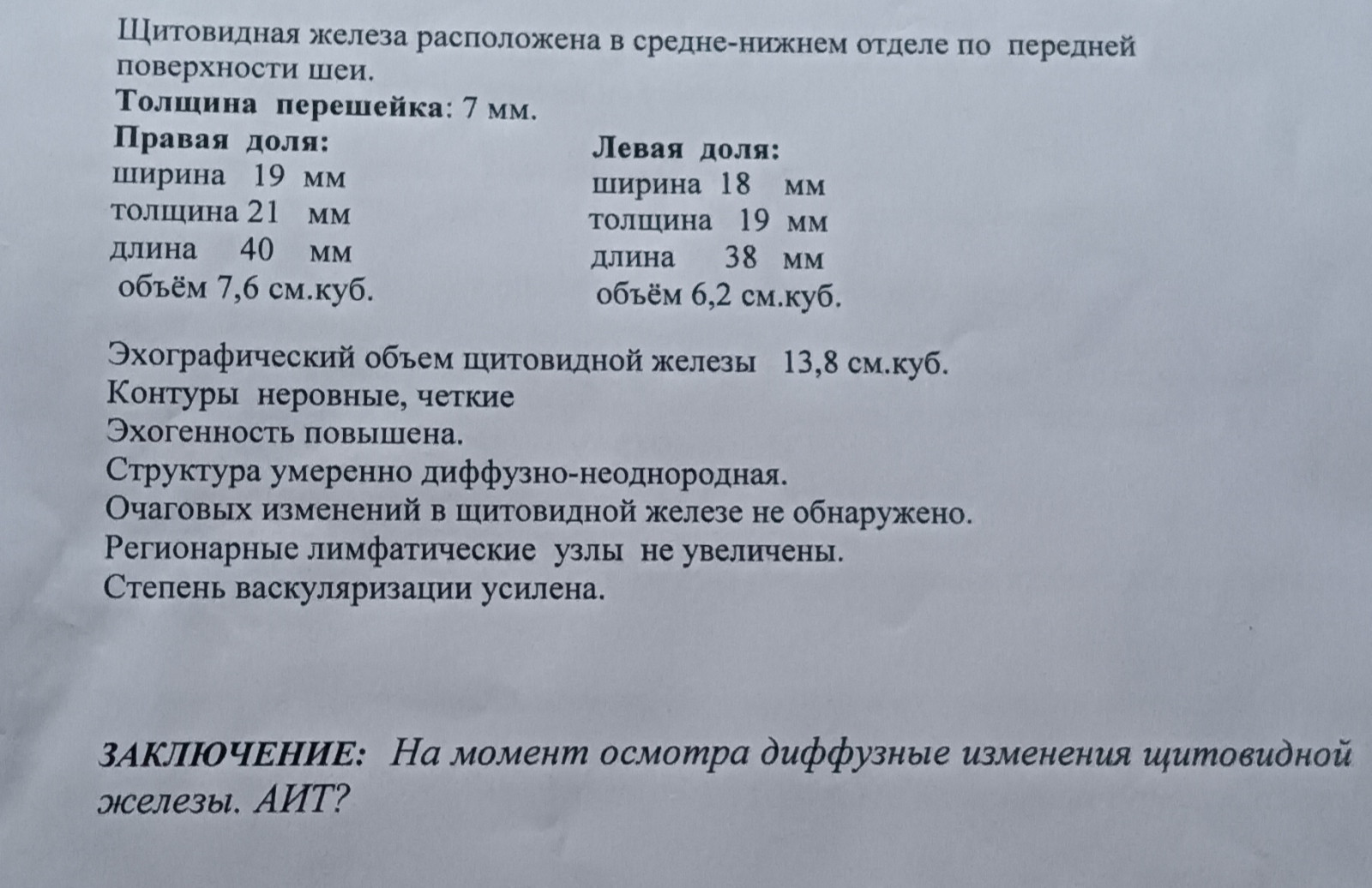 Щитовидная железа расположена в средне-нижнем отделе по передней поверхности шеи.
Толщина перешейка: 7 мм.

Правая доля:
ширина 19 мм
толщина 21 мм
длина 40 мм
объём 7,6 см.куб.

Левая доля:
ширина 18 мм
толщина 19 мм
длина 38 мм
объём 6,2 см.куб.

Эхографический объем щитовидной железы 13,8 см.куб.
Контуры неровные, четкие
Эхогенность повышена.
Структура умеренно диффузно-неоднородная.
Очаговых изменений в щитовидной железе не обнаружено.
Регионарные лимфатические узлы не увеличены.
Степень васкуляризации усилена.

ЗАКЛЮЧЕНИЕ: На момент осмотра диффузные изменения щитовидной железы. АИТ?